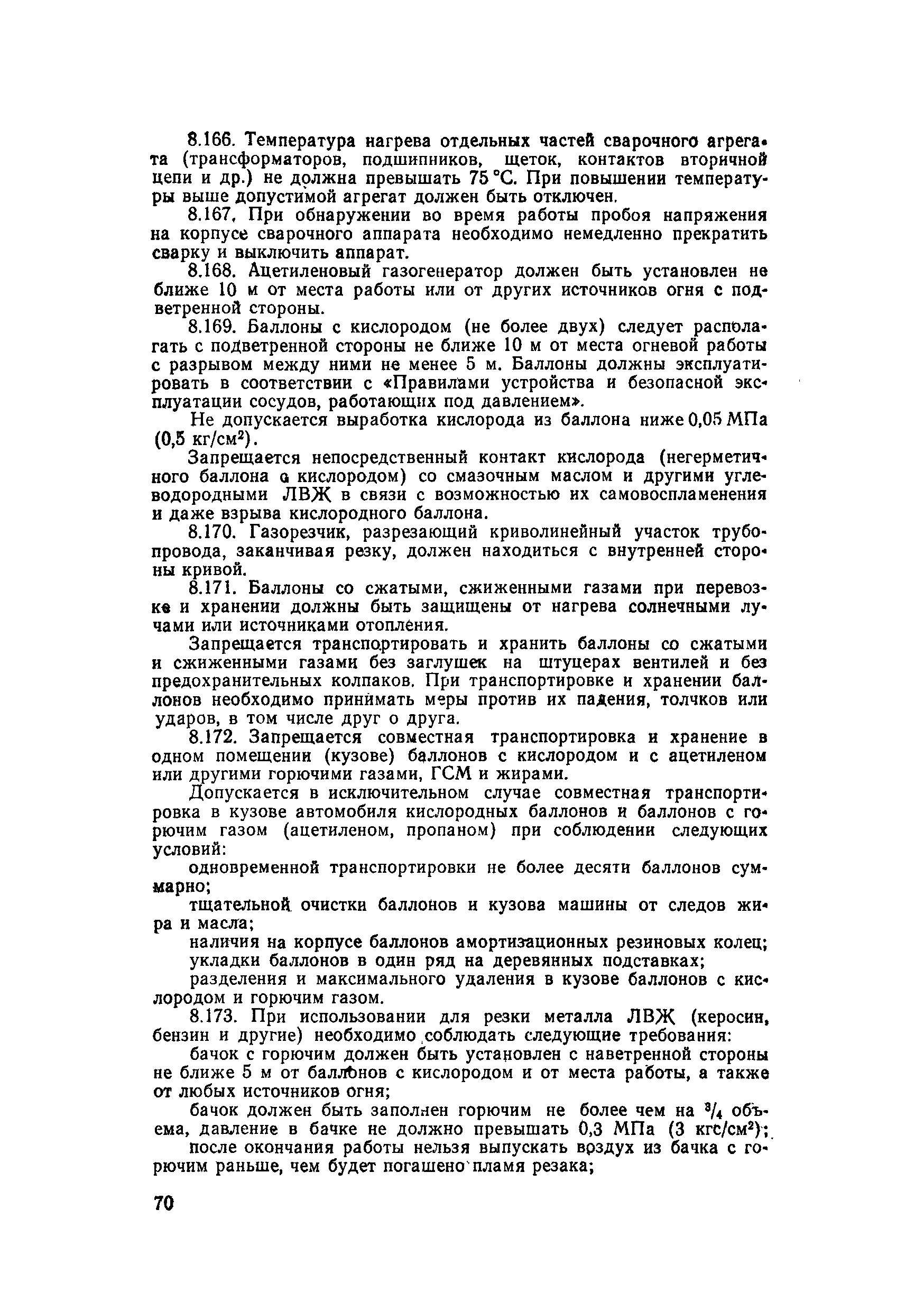 8.166. Температура нагрева отдельных частей сварочного агрегата (трансформаторов, подшипников, щеток, контактов вторичной цепи и др.) не должна превышать 75 °С. При повышении температуры выше допустимой агрегат должен быть отключен.

8.167. При обнаружении во время работы пробоя напряжения на корпусе сварочного аппарата необходимо немедленно прекратить сварку и выключить аппарат.

8.168. Ацетиленовый газогенератор должен быть установлен не ближе 10 м от места работы или от других источников огня с подветренной стороны.

8.169. Баллоны с кислородом (не более двух) следует располагать с подветренной стороны не ближе 10 м от места огневой работы с разрывом между ними не менее 5 м. Баллоны должны эксплуатировать в соответствии с «Правилами устройства и безопасной эксплуатации сосудов, работающих под давлением».

Не допускается выработка кислорода из баллона ниже 0,05 МПа (0,5 кг/см$^2$).

Запрещается непосредственный контакт кислорода (негерметичного баллона с кислородом) со смазочным маслом и другими углеводородными ЛВЖ в связи с возможностью их самовоспламенения и даже взрыва кислородного баллона.

8.170. Газорезчик, разрезающий криволинейный участок трубопровода, заканчивая резку, должен находиться с внутренней стороны кривой.

8.171. Баллоны со сжатыми, сжиженными газами при перевозке и хранении должны быть защищены от нагрева солнечными лучами или источниками отопления.

Запрещается транспортировать и хранить баллоны со сжатыми и сжиженными газами без заглушек на штуцерах вентилей и без предохранительных колпаков. При транспортировке и хранении баллонов необходимо принимать меры против их падения, толчков или ударов, в том числе друг о друга.

8.172. Запрещается совместная транспортировка и хранение в одном помещении (кузове) баллонов с кислородом и с ацетиленом или другими горючими газами, ГСМ и жирами.

Допускается в исключительном случае совместная транспортировка в кузове автомобиля кислородных баллонов и баллонов с горючим газом (ацетиленом, пропаном) при соблюдении следующих условий:

одновременной транспортировки не более десяти баллонов суммарно;

тщательной очистки баллонов и кузова машины от следов жира и масла;

наличия на корпусе баллонов амортизационных резиновых колец;

укладки баллонов в один ряд на деревянных подставках;

разделения и максимального удаления в кузове баллонов с кислородом и горючим газом.

8.173. При использовании для резки металла ЛВЖ (керосин, бензин и другие) необходимо соблюдать следующие требования:

бачок с горючим должен быть установлен с наветренной стороны не ближе 5 м от баллонов с кислородом и от места работы, а также от любых источников огня;

бачок должен быть заполнен горючим не более чем на $^3/_4$ объема, давление в бачке не должно превышать 0,3 МПа (3 кгс/см$^2$);

после окончания работы нельзя выпускать воздух из бачка с горючим раньше, чем будет погашено пламя резака;

70